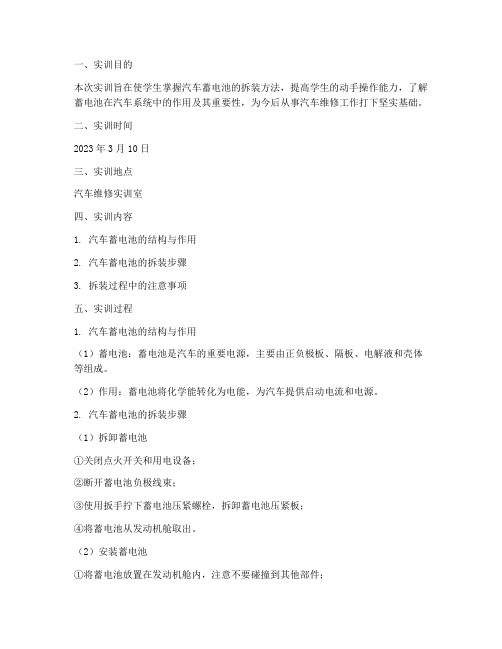 一、实训目的

本次实训旨在使学生掌握汽车蓄电池的拆装方法，提高学生的动手操作能力，了解蓄电池在汽车系统中的作用及其重要性，为今后从事汽车维修工作打下坚实基础。

二、实训时间

2023 年 3 月 10 日

三、实训地点

汽车维修实训室

四、实训内容

1. 汽车蓄电池的结构与作用

2. 汽车蓄电池的拆装步骤

3. 拆装过程中的注意事项

五、实训过程

1. 汽车蓄电池的结构与作用

（1）蓄电池：蓄电池是汽车的重要电源，主要由正负极板、隔板、电解液和壳体等组成。

（2）作用：蓄电池将化学能转化为电能，为汽车提供启动电流和电源。

2. 汽车蓄电池的拆装步骤

（1）拆卸蓄电池

①关闭点火开关和用电设备；

②断开蓄电池负极线束；

③使用扳手拧下蓄电池压紧螺栓，拆卸蓄电池压紧板；

④将蓄电池从发动机舱取出。

（2）安装蓄电池

①将蓄电池放置在发动机舱内，注意不要碰撞到其他部件；